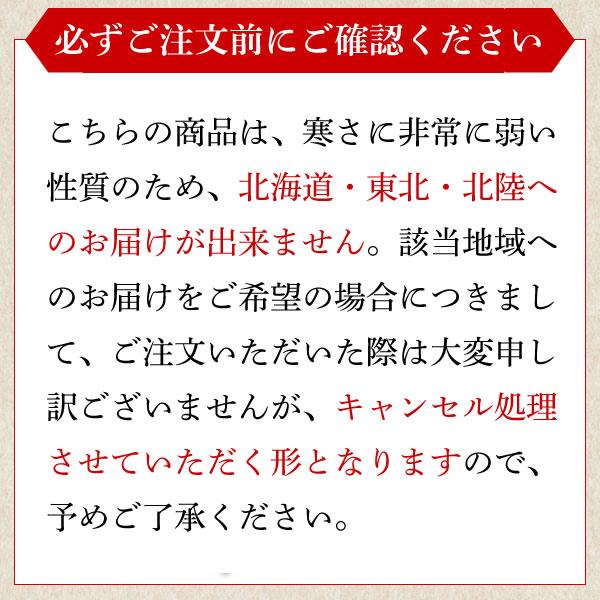 必ずご注文前にご確認ください

こちらの商品は、寒さに非常に弱い性質のため、北海道・東北・北陸へのお届けが出来ません。該当地域へのお届けをご希望の場合につきまして、ご注文いただいた際は大変申し訳ございませんが、キャンセル処理させていただく形となりますので、予めご了承ください。